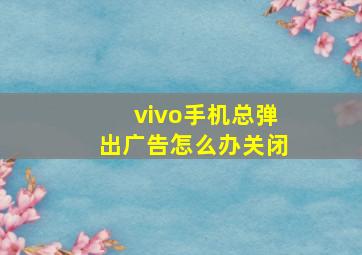 vivo手机总弹出广告怎么办关闭